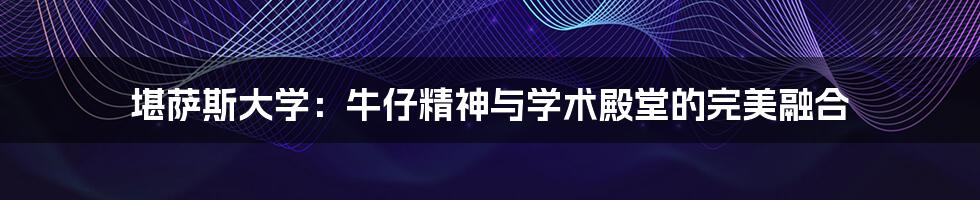 堪萨斯大学：牛仔精神与学术殿堂的完美融合